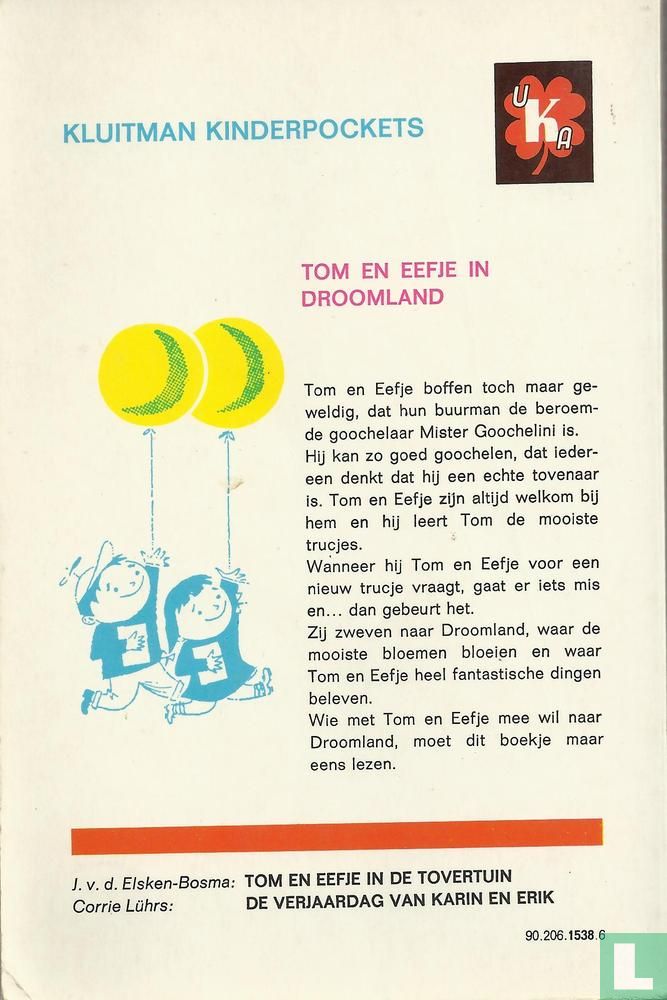 KLUITMAN KINDERPOCKETS

UKA

TOM EN EEFJE IN DROOMLAND

Tom en Eefje boffen toch maar geweldig, dat hun buurman de beroemde goochelaar Mister Goochelini is.
Hij kan zo goed goochelen, dat iedereen denkt dat hij een echte tovenaar is. Tom en Eefje zijn altijd welkom bij hem en hij leert Tom de mooiste trucjes.
Wanneer hij Tom en Eefje voor een nieuw trucje vraagt, gaat er iets mis en... dan gebeurt het.
Zij zweven naar Droomland, waar de mooiste bloemen bloeien en waar Tom en Eefje heel fantastische dingen beleven.
Wie met Tom en Eefje mee wil naar Droomland, moet dit boekje maar eens lezen.

J. v. d. Elsken-Bosma: TOM EN EEFJE IN DE TOVERTUIN
Corrie Lührs: DE VERJAARDAG VAN KARIN EN ERIK

90.206.1538.6